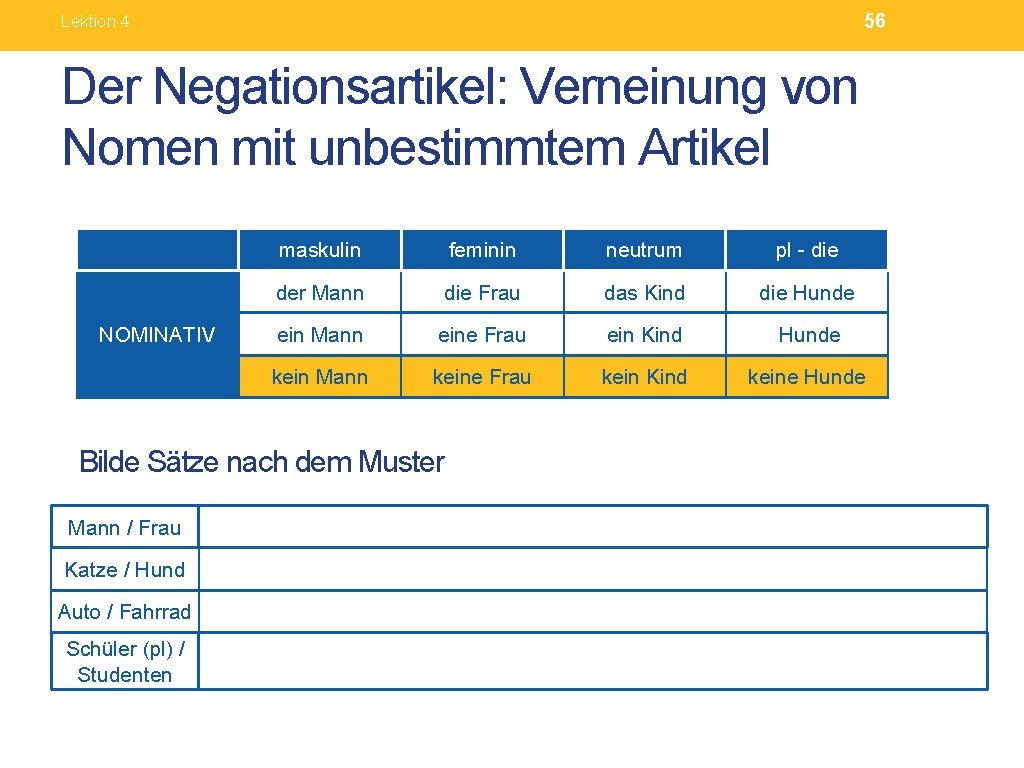 Lektion 4

56

Der Negationsartikel: Verneinung von Nomen mit unbestimmtem Artikel

| | maskulin | feminin | neutrum | pl - die |
|---|---|---|---|---|
| NOMINATIV | der Mann | die Frau | das Kind | die Hunde |
| | ein Mann | eine Frau | ein Kind | Hunde |
| | kein Mann | keine Frau | kein Kind | keine Hunde |

Bilde Sätze nach dem Muster

| | |
|---|---|
| Mann / Frau | |
| Katze / Hund | |
| Auto / Fahrrad | |
| Schüler (pl) / Studenten | |